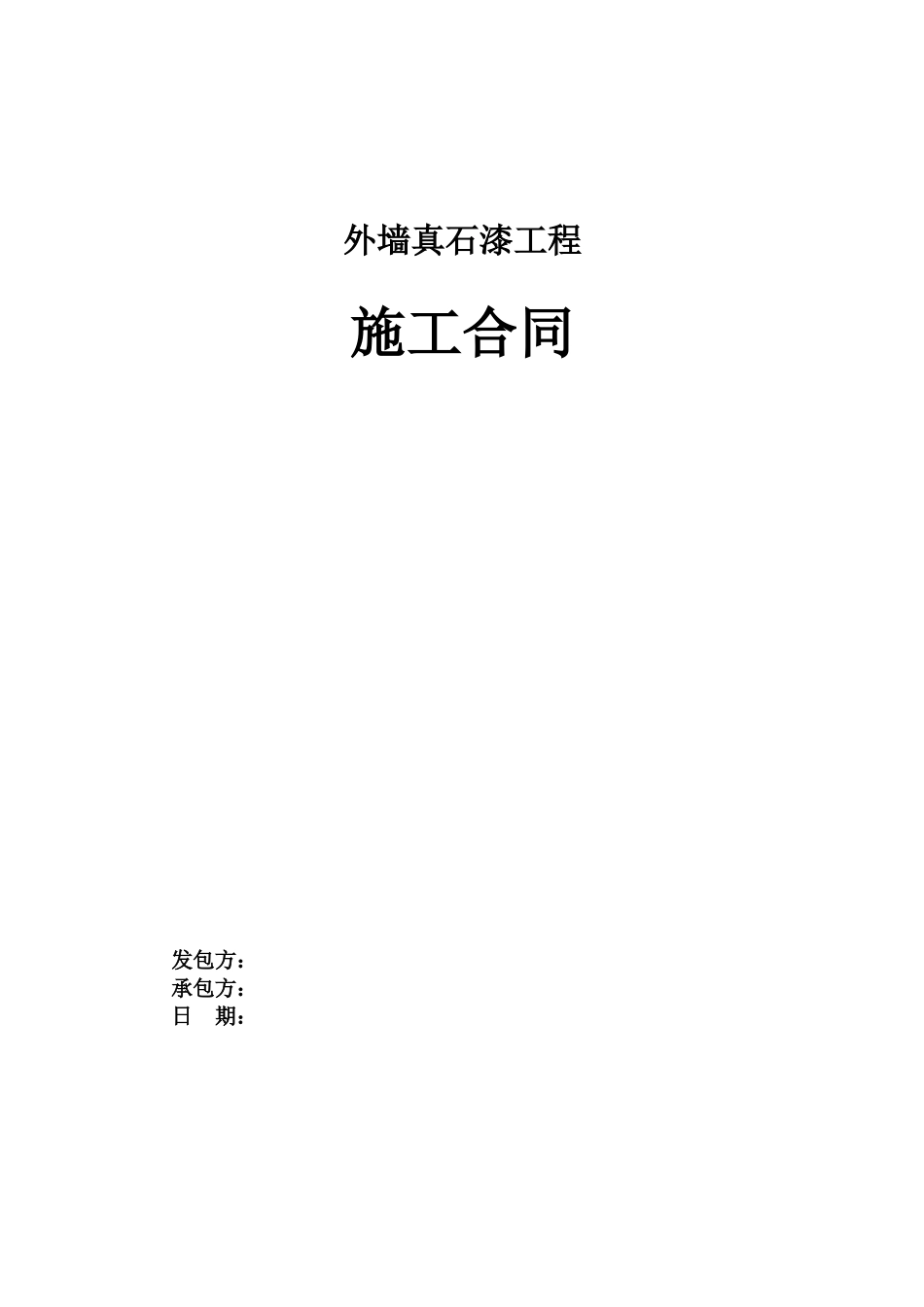 外墙真石漆工程

施工合同

发包方：
承包方：
日　期：